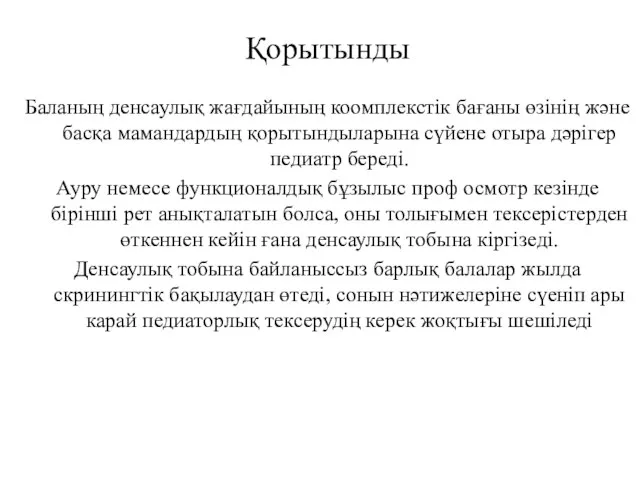 Қорытынды

Баланың денсаулық жағдайының коомплекстік бағаны өзінің және басқа мамандардың қорытындыларына сүйене отыра дәрігер педиатр береді.

Ауру немесе функционалдық бұзылыс проф осмотр кезінде бірінші рет анықталатын болса, оны толығымен тексерістерден өткеннен кейін ғана денсаулық тобына кіргізеді.

Денсаулық тобына байланыссыз барлық балалар жылда скринингтік бақылаудан өтеді, сонын нәтижелеріне сүеніп ары карай педиаторлық тексерудің керек жоқтығы шешіледі